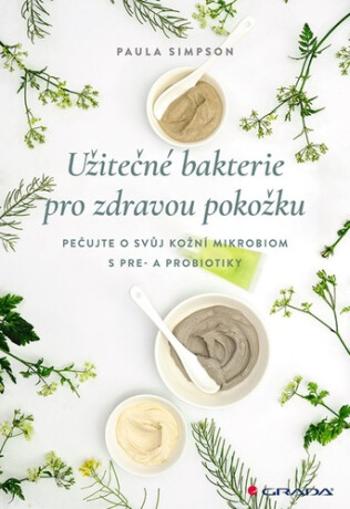 PAULA SIMPSON

Užitečné bakterie pro zdravou pokožku

PEČUJTE O SVŮJ KOŽNÍ MIKROBIOM S PRE- A PROBIOTIKY

GRADA